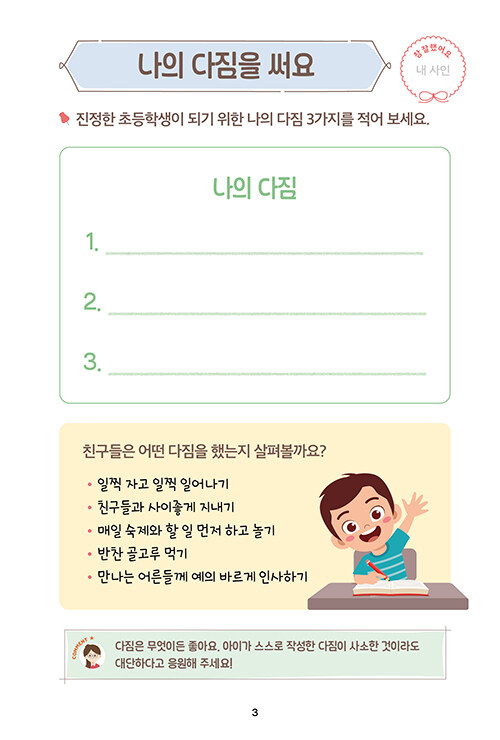 나의 다짐을 써요

참 잘했어요
내 사인

진정한 초등학생이 되기 위한 나의 다짐 3가지를 적어 보세요.

나의 다짐

1. 

2. 

3. 

친구들은 어떤 다짐을 했는지 살펴볼까요?

• 일찍 자고 일찍 일어나기
• 친구들과 사이좋게 지내기
• 매일 숙제와 할 일 먼저 하고 놀기
• 반찬 골고루 먹기
• 만나는 어른들께 예의 바르게 인사하기

COMMENT

다짐은 무엇이든 좋아요. 아이가 스스로 작성한 다짐이 사소한 것이라도 대단하다고 응원해 주세요!

3